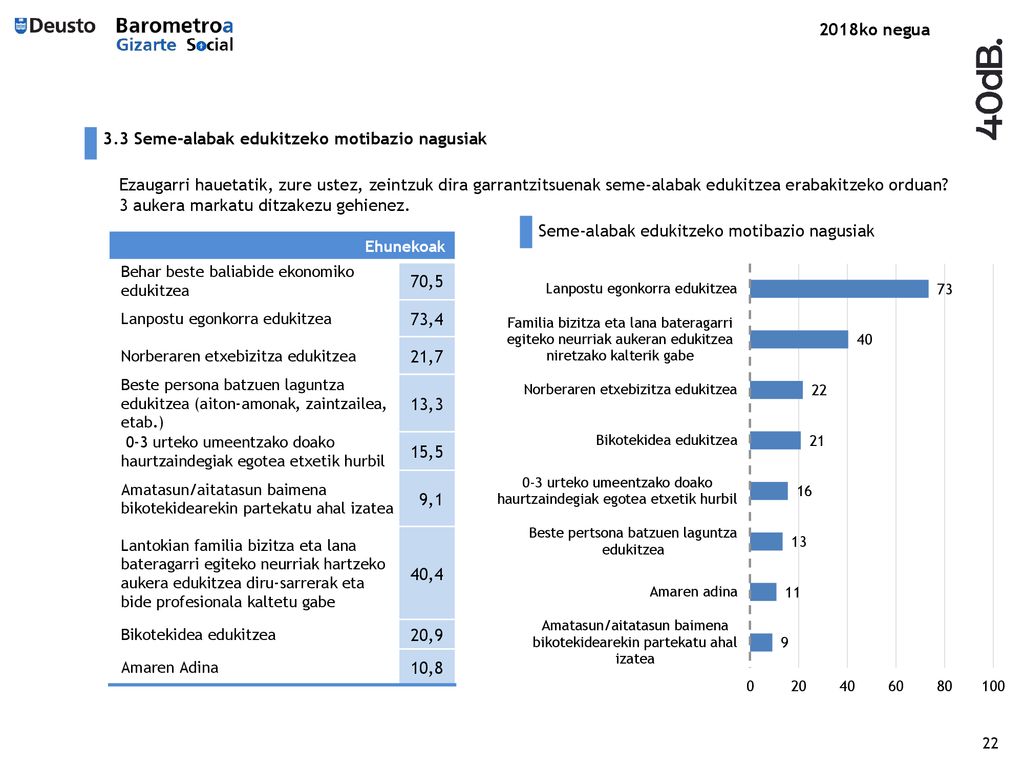 Deusto Barometroa Gizarte Social

2018ko negua

40dB.

3.3 Seme-alabak edukitzeko motibazio nagusiak

Ezaugarri hauetatik, zure ustez, zeintzuk dira garrantzitsuenak seme-alabak edukitzea erabakitzeko orduan? 3 aukera markatu ditzakezu gehienez.

| | Ehunekoak |
|---|---|
| Behar beste baliabide ekonomiko edukitzea | 70,5 |
| Lanpostu egonkorra edukitzea | 73,4 |
| Norberaren etxebizitza edukitzea | 21,7 |
| Beste persona batzuen laguntza edukitzea (aiton-amonak, zaintzailea, etab.) | 13,3 |
| 0-3 urteko umeentzako doako haurtzaindegiak egotea etxetik hurbil | 15,5 |
| Amatasun/aitatasun baimena bikotekidearekin partekatu ahal izatea | 9,1 |
| Lantokian familia bizitza eta lana bateragarri egiteko neurriak hartzeko aukera edukitzea diru-sarrerak eta bide profesionala kaltetu gabe | 40,4 |
| Bikotekidea edukitzea | 20,9 |
| Amaren Adina | 10,8 |

Seme-alabak edukitzeko motibazio nagusiak

Lanpostu egonkorra edukitzea 73
Familia bizitza eta lana bateragarri egiteko neurriak aukeran edukitzea niretzako kalterik gabe 40
Norberaren etxebizitza edukitzea 22
Bikotekidea edukitzea 21
0-3 urteko umeentzako doako haurtzaindegiak egotea etxetik hurbil 16
Beste pertsona batzuen laguntza edukitzea 13
Amaren adina 11
Amatasun/aitatasun baimena bikotekidearekin partekatu ahal izatea 9

0 20 40 60 80 100

22